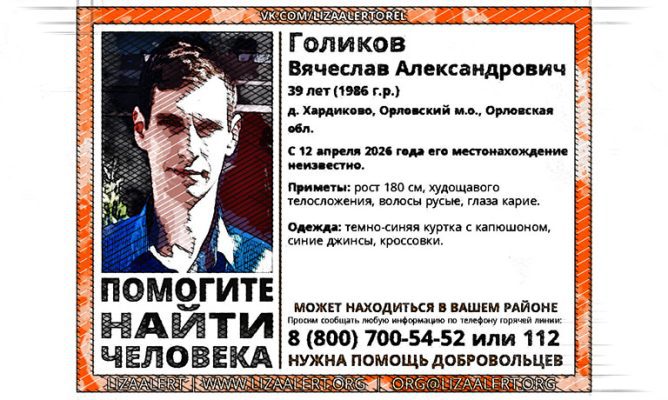 VK.COM/LIZAALERTOREL

Голиков
Вячеслав Александрович
39 лет (1986 г.р.)
д. Хардиково, Орловский м.о., Орловская обл.

С 12 апреля 2026 года его местонахождение неизвестно.

Приметы: рост 180 см, худощавого телосложения, волосы русые, глаза карие.

Одежда: темно-синяя куртка с капюшоном, синие джинсы, кроссовки.

ПОМОГИТЕ НАЙТИ ЧЕЛОВЕКА

МОЖЕТ НАХОДИТЬСЯ В ВАШЕМ РАЙОНЕ
Просим сообщать любую информацию по телефону горячей линии:
8 (800) 700-54-52 или 112
НУЖНА ПОМОЩЬ ДОБРОВОЛЬЦЕВ

LIZAALERT | WWW.LIZAALERT.ORG | ORG@LIZAALERT.ORG